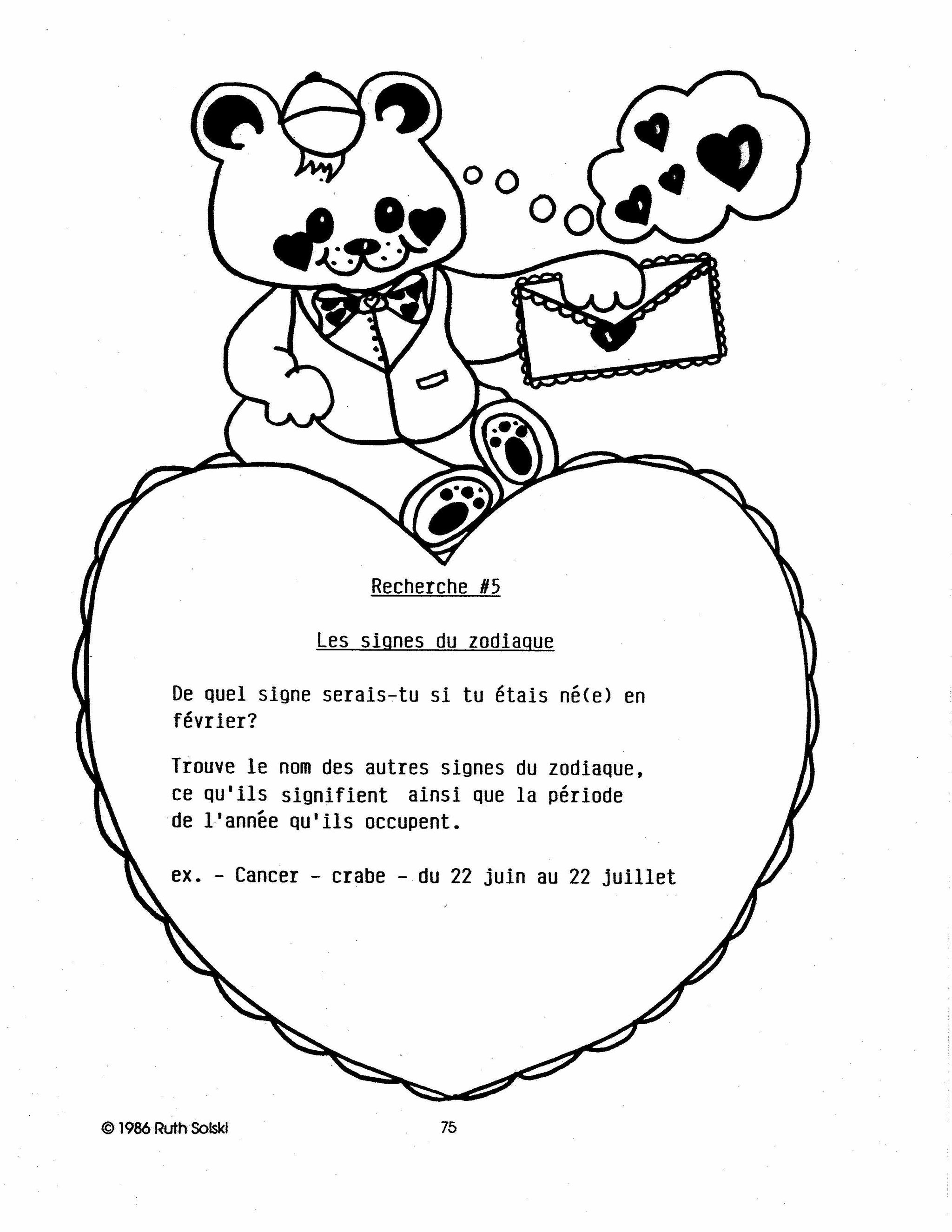 Recherche #5

Les signes du zodiaque

De quel signe serais-tu si tu étais né(e) en février?

Trouve le nom des autres signes du zodiaque, ce qu'ils signifient ainsi que la période de l'année qu'ils occupent.

ex. - Cancer - crabe - du 22 juin au 22 juillet

© 1986 Ruth Solski

75